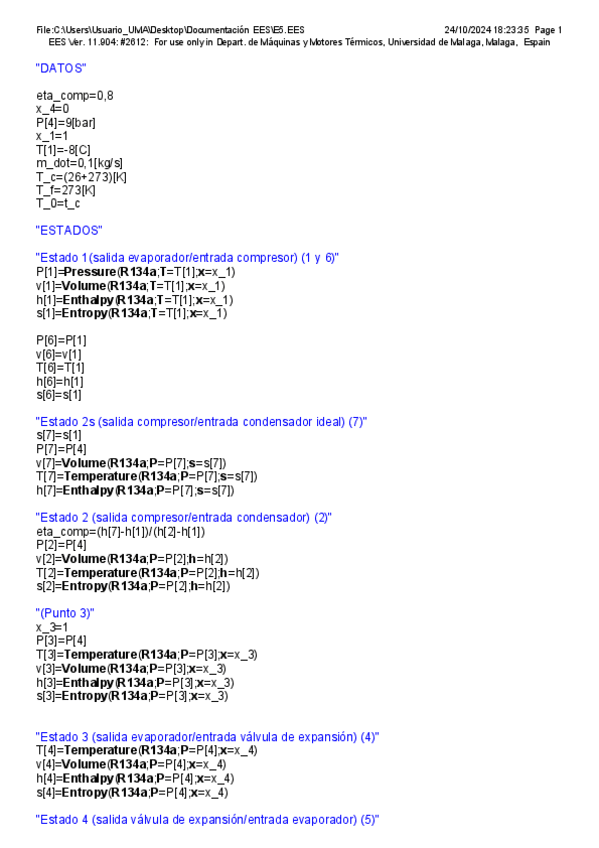 File:C:\Users\Usuario_UMA\Desktop\Documentación EES\E5.EES 24/10/2024 18:23:35 Page 1
EES Ver. 11.904: #2612: For use only in Depart. de Máquinas y Motores Térmicos, Universidad de Malaga, Malaga, Espain

"DATOS"

eta_comp=0,8
x_4=0
P[4]=9[bar]
x_1=1
T[1]=-8[C]
m_dot=0,1[kg/s]
T_c=(26+273)[K]
T_f=273[K]
T_0=t_c

"ESTADOS"

"Estado 1(salida evaporador/entrada compresor) (1 y 6)"
P[1]=Pressure(R134a;T=T[1];x=x_1)
v[1]=Volume(R134a;T=T[1];x=x_1)
h[1]=Enthalpy(R134a;T=T[1];x=x_1)
s[1]=Entropy(R134a;T=T[1];x=x_1)

P[6]=P[1]
v[6]=v[1]
T[6]=T[1]
h[6]=h[1]
s[6]=s[1]

"Estado 2s (salida compresor/entrada condensador ideal) (7)"
s[7]=s[1]
P[7]=P[4]
v[7]=Volume(R134a;P=P[7];s=s[7])
T[7]=Temperature(R134a;P=P[7];s=s[7])
h[7]=Enthalpy(R134a;P=P[7];s=s[7])

"Estado 2 (salida compresor/entrada condensador) (2)"
eta_comp=(h[7]-h[1])/(h[2]-h[1])
P[2]=P[4]
v[2]=Volume(R134a;P=P[2];h=h[2])
T[2]=Temperature(R134a;P=P[2];h=h[2])
s[2]=Entropy(R134a;P=P[2];h=h[2])

"(Punto 3)"
x_3=1
P[3]=P[4]
T[3]=Temperature(R134a;P=P[3];x=x_3)
v[3]=Volume(R134a;P=P[3];x=x_3)
h[3]=Enthalpy(R134a;P=P[3];x=x_3)
s[3]=Entropy(R134a;P=P[3];x=x_3)

"Estado 3 (salida evaporador/entrada válvula de expansión) (4)"
T[4]=Temperature(R134a;P=P[4];x=x_4)
v[4]=Volume(R134a;P=P[4];x=x_4)
h[4]=Enthalpy(R134a;P=P[4];x=x_4)
s[4]=Entropy(R134a;P=P[4];x=x_4)

"Estado 4 (salida válvula de expansión/entrada evaporador) (5)"